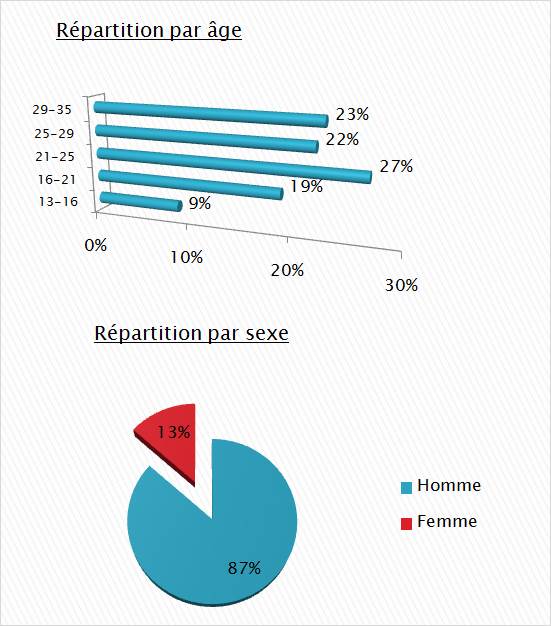 Répartition par âge

29-35
25-29
21-25
16-21
13-16

23%
22%
27%
19%
9%

0%
10%
20%
30%

Répartition par sexe

13%
87%

Homme
Femme